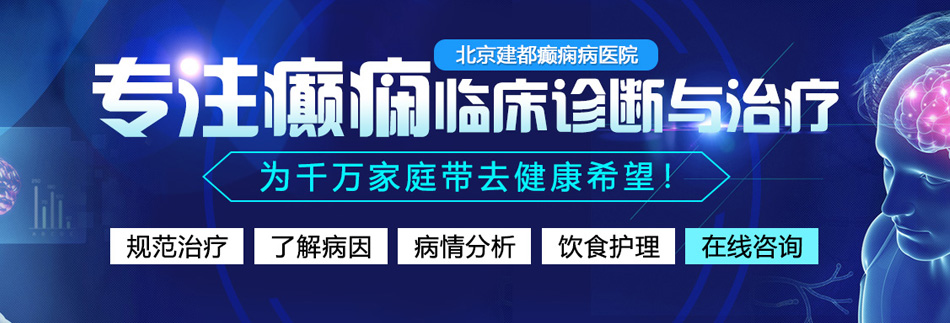 北京建都癫痫病医院

专注癫痫临床诊断与治疗

为千万家庭带去健康希望！

规范治疗 了解病因 病情分析 饮食护理 在线咨询